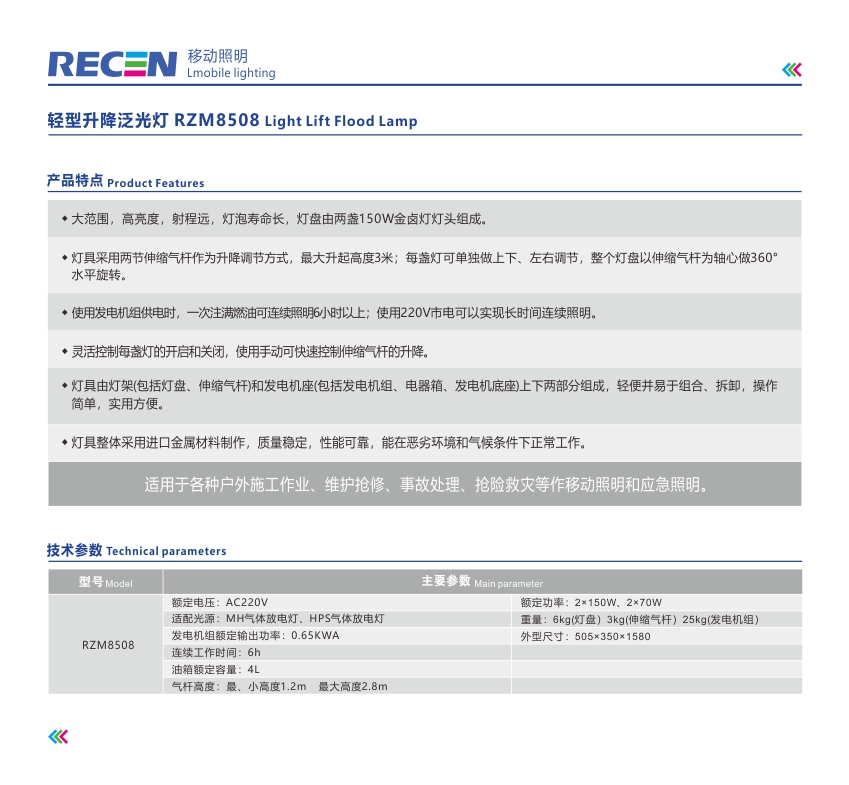 RECEN 移动照明
Lmobile lighting

轻型升降泛光灯 RZM8508 Light Lift Flood Lamp

产品特点 Product Features

◆ 大范围，高亮度，射程远，灯泡寿命长，灯盘由两盏150W金卤灯灯头组成。

◆ 灯具采用两节伸缩气杆作为升降调节方式，最大升起高度3米；每盏灯可单独做上下、左右调节，整个灯盘以伸缩气杆为轴心做360°水平旋转。

◆ 使用发电机组供电时，一次注满燃油可连续照明6小时以上；使用220V市电可以实现长时间连续照明。

◆ 灵活控制每盏灯的开启和关闭，使用手动可快速控制伸缩气杆的升降。

◆ 灯具由灯架(包括灯盘、伸缩气杆)和发电机座(包括发电机组、电器箱、发电机底座)上下两部分组成，轻便并易于组合、拆卸，操作简单，实用方便。

◆ 灯具整体采用进口金属材料制作，质量稳定，性能可靠，能在恶劣环境和气候条件下正常工作。

适用于各种户外施工作业、维护抢修、事故处理、抢险救灾等作移动照明和应急照明。

技术参数 Technical parameters

| 型号 Model | 主要参数 Main parameter | |
|---|---|---|
| RZM8508 | 额定电压：AC220V | 额定功率：2×150W、2×70W |
| | 适配光源：MH气体放电灯、HPS气体放电灯 | 重量：6kg(灯盘) 3kg(伸缩气杆) 25kg(发电机组) |
| | 发电机组额定输出功率：0.65KWA | 外型尺寸：505×350×1580 |
| | 连续工作时间：6h | |
| | 油箱额定容量：4L | |
| | 气杆高度：最、小高度1.2m 最大高度2.8m | |